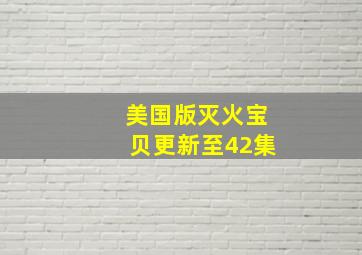 美国版灭火宝贝更新至42集